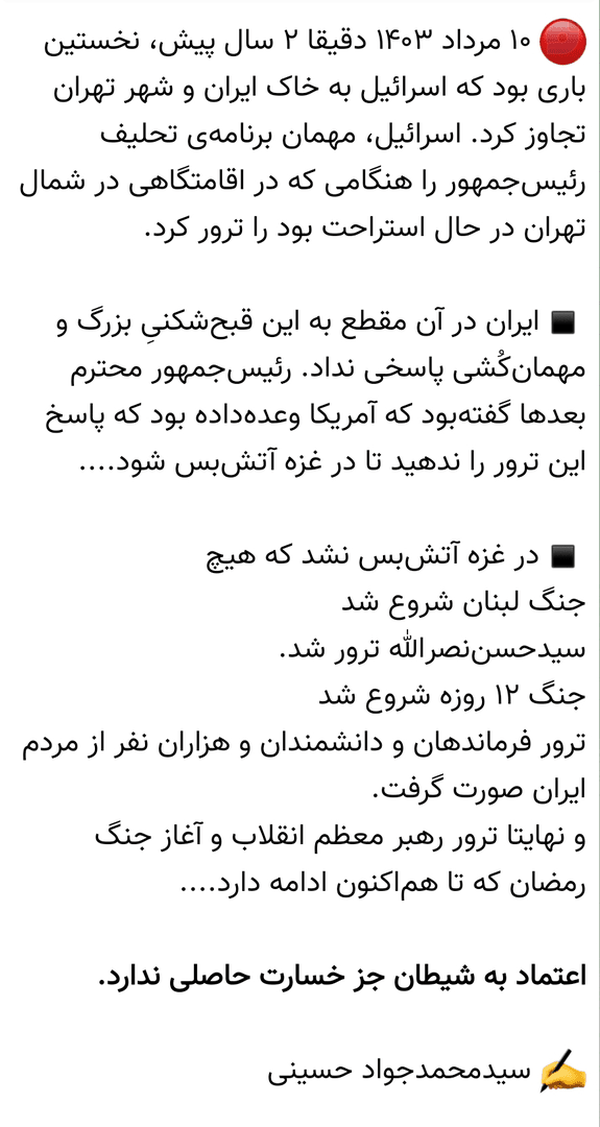 🔴 ۱۰ مرداد ۱۴۰۳ دقیقا ۲ سال پیش، نخستین باری بود که اسرائیل به خاک ایران و شهر تهران تجاوز کرد. اسرائیل، مهمان برنامه‌ی تحلیف رئیس‌جمهور را هنگامی که در اقامتگاهی در شمال تهران در حال استراحت بود را ترور کرد.

◾️ ایران در آن مقطع به این قبح‌شکنیِ بزرگ و مهمان‌کُشی پاسخی نداد. رئیس‌جمهور محترم بعدها گفته‌بود که آمریکا وعده‌داده بود که پاسخ این ترور را ندهید تا در غزه آتش‌بس شود....

◾️ در غزه آتش‌بس نشد که هیچ
جنگ لبنان شروع شد
سیدحسن‌نصرالله ترور شد.
جنگ ۱۲ روزه شروع شد
ترور فرماندهان و دانشمندان و هزاران نفر از مردم ایران صورت گرفت.
و نهایتا ترور رهبر معظم انقلاب و آغاز جنگ رمضان که تا هم‌اکنون ادامه دارد....

اعتماد به شیطان جز خسارت حاصلی ندارد.

✍️ سیدمحمدجواد حسینی